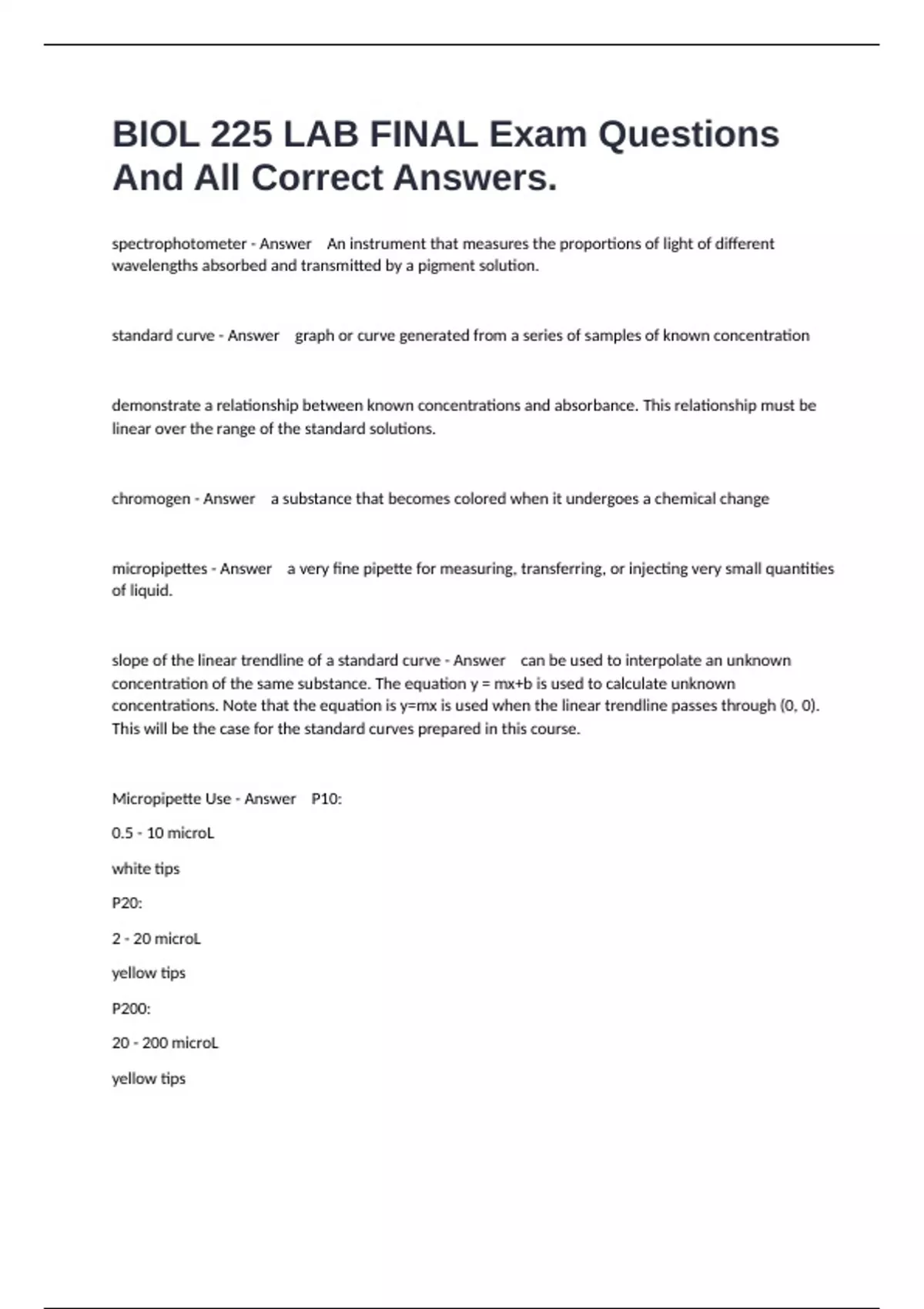 BIOL 225 LAB FINAL Exam Questions And All Correct Answers.

spectrophotometer - Answer An instrument that measures the proportions of light of different wavelengths absorbed and transmitted by a pigment solution.

standard curve - Answer graph or curve generated from a series of samples of known concentration

demonstrate a relationship between known concentrations and absorbance. This relationship must be linear over the range of the standard solutions.

chromogen - Answer a substance that becomes colored when it undergoes a chemical change

micropipettes - Answer a very fine pipette for measuring, transferring, or injecting very small quantities of liquid.

slope of the linear trendline of a standard curve - Answer can be used to interpolate an unknown concentration of the same substance. The equation y = mx+b is used to calculate unknown concentrations. Note that the equation is y=mx is used when the linear trendline passes through (0, 0). This will be the case for the standard curves prepared in this course.

Micropipette Use - Answer P10:

0.5 - 10 microL

white tips

P20:

2 - 20 microL

yellow tips

P200:

20 - 200 microL

yellow tips